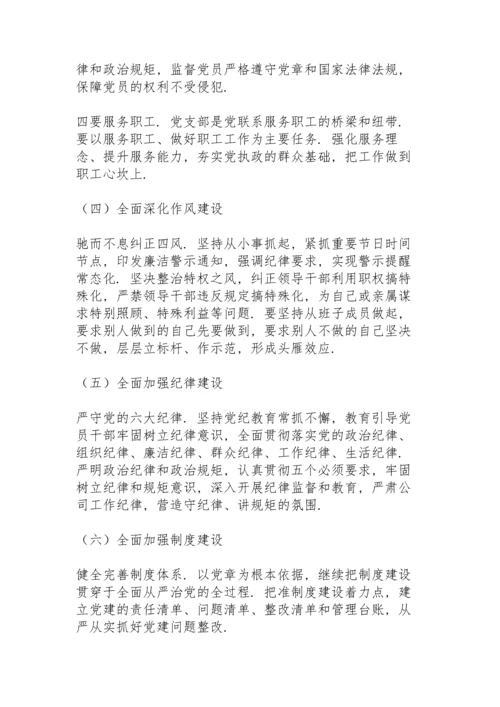 律和政治规矩，监督党员严格遵守党章和国家法律法规，保障党员的权利不受侵犯.

四要服务职工. 党支部是党联系服务职工的桥梁和纽带. 要以服务职工、做好职工工作为主要任务. 强化服务理念、提升服务能力，夯实党执政的群众基础，把工作做到职工心坎上.

（四）全面深化作风建设

驰而不息纠正四风. 坚持从小事抓起，紧抓重要节日时间节点，印发廉洁警示通知，强调纪律要求，实现警示提醒常态化. 坚决整治特权之风，纠正领导干部利用职权搞特殊化，严禁领导干部违反规定搞特殊化，为自己或亲属谋求特别照顾、特殊利益等问题. 要坚持从班子成员做起，要求别人做到的自己先要做到，要求别人不做的自己坚决不做，层层立标杆、作示范，形成头雁效应.

（五）全面加强纪律建设

严守党的六大纪律. 坚持党纪教育常抓不懈，教育引导党员干部牢固树立纪律意识，全面贯彻落实党的政治纪律、组织纪律、廉洁纪律、群众纪律、工作纪律、生活纪律. 严明政治纪律和政治规矩，认真贯彻五个必须要求，牢固树立纪律和规矩意识，深入开展纪律监督和教育，严肃公司工作纪律，营造守纪律、讲规矩的氛围.

（六）全面加强制度建设

健全完善制度体系. 以党章为根本依据，继续把制度建设贯穿于全面从严治党的全过程. 把准制度建设着力点，建立党建的责任清单、问题清单、整改清单和管理台账，从严从实抓好党建问题整改.